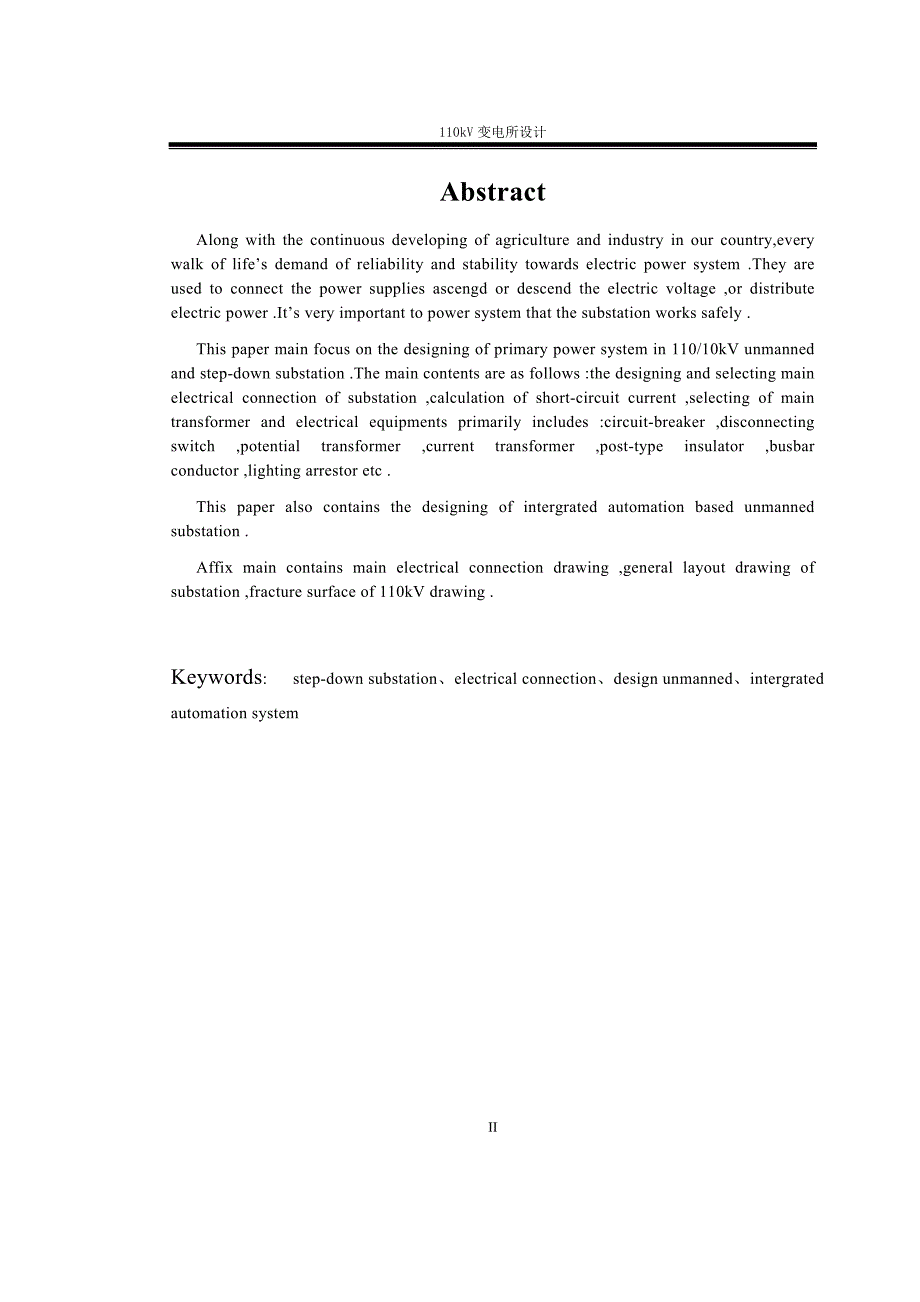 110kV 变电所设计

Abstract

Along with the continuous developing of agriculture and industry in our country,every walk of life’s demand of reliability and stability towards electric power system .They are used to connect the power supplies ascengd or descend the electric voltage ,or distribute electric power .It’s very important to power system that the substation works safely .

This paper main focus on the designing of primary power system in 110/10kV unmanned and step-down substation .The main contents are as follows :the designing and selecting main electrical connection of substation ,calculation of short-circuit current ,selecting of main transformer and electrical equipments primarily includes :circuit-breaker ,disconnecting switch ,potential transformer ,current transformer ,post-type insulator ,busbar conductor ,lighting arrestor etc .

This paper also contains the designing of intergrated automation based unmanned substation .

Affix main contains main electrical connection drawing ,general layout drawing of substation ,fracture surface of 110kV drawing .

Keywords: step-down substation、electrical connection、design unmanned、intergrated automation system

II